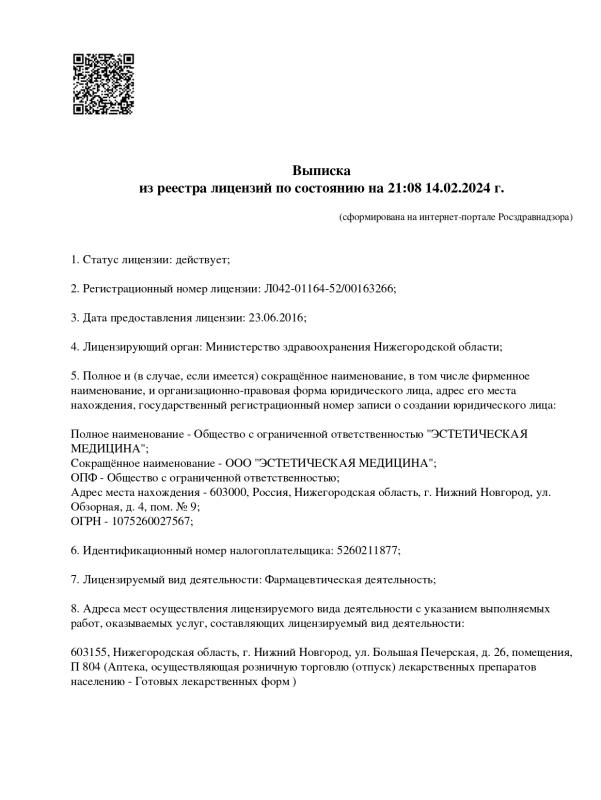 Выписка
из реестра лицензий по состоянию на 21:08 14.02.2024 г.

(сформирована на интернет-портале Росздравнадзора)

1. Статус лицензии: действует;

2. Регистрационный номер лицензии: Л042-01164-52/00163266;

3. Дата предоставления лицензии: 23.06.2016;

4. Лицензирующий орган: Министерство здравоохранения Нижегородской области;

5. Полное и (в случае, если имеется) сокращённое наименование, в том числе фирменное наименование, и организационно-правовая форма юридического лица, адрес его места нахождения, государственный регистрационный номер записи о создании юридического лица:

Полное наименование - Общество с ограниченной ответственностью "ЭСТЕТИЧЕСКАЯ МЕДИЦИНА";
Сокращённое наименование - ООО "ЭСТЕТИЧЕСКАЯ МЕДИЦИНА";
ОПФ - Общество с ограниченной ответственностью;
Адрес места нахождения - 603000, Россия, Нижегородская область, г. Нижний Новгород, ул. Обзорная, д. 4, пом. № 9;
ОГРН - 1075260027567;

6. Идентификационный номер налогоплательщика: 5260211877;

7. Лицензируемый вид деятельности: Фармацевтическая деятельность;

8. Адреса мест осуществления лицензируемого вида деятельности с указанием выполняемых работ, оказываемых услуг, составляющих лицензируемый вид деятельности:

603155, Нижегородская область, г. Нижний Новгород, ул. Большая Печерская, д. 26, помещения, П 804 (Аптека, осуществляющая розничную торговлю (отпуск) лекарственных препаратов населению - Готовых лекарственных форм )